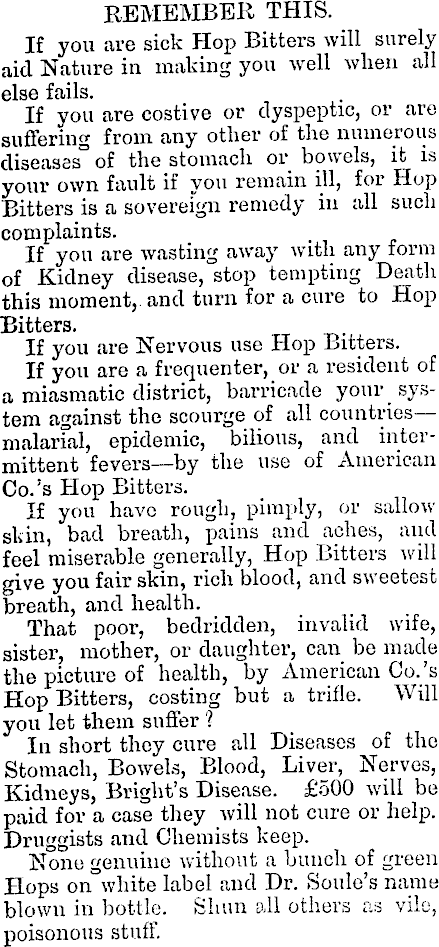 REMEMBER THIS.

If you are sick Hop Bitters will surely aid Nature in making you well when all else fails.

If you are costive or dyspeptic, or are suffering from any other of the numerous diseases of the stomach or bowels, it is your own fault if you remain ill, for Hop Bitters is a sovereign remedy in all such complaints.

If you are wasting away with any form of Kidney disease, stop tempting Death this moment, and turn for a cure to Hop Bitters.

If you are Nervous use Hop Bitters.

If you are a frequenter, or a resident of a miasmatic district, barricade your system against the scourge of all countries—malarial, epidemic, bilious, and intermittent fevers—by the use of American Co.'s Hop Bitters.

If you have rough, pimply, or sallow skin, bad breath, pains and aches, and feel miserable generally, Hop Bitters will give you fair skin, rich blood, and sweetest breath, and health.

That poor, bedridden, invalid wife, sister, mother, or daughter, can be made the picture of health, by American Co.'s Hop Bitters, costing but a trifle. Will you let them suffer?

In short they cure all Diseases of the Stomach, Bowels, Blood, Liver, Nerves, Kidneys, Bright's Disease. £500 will be paid for a case they will not cure or help. Druggists and Chemists keep.

None genuine without a bunch of green Hops on white label and Dr. Soule's name blown in bottle. Shun all others as vile, poisonous stuff.